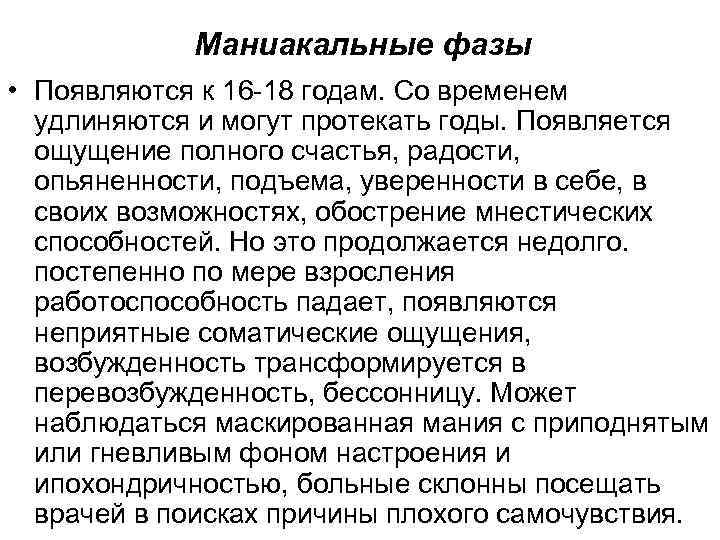 Маниакальные фазы

• Появляются к 16-18 годам. Со временем удлиняются и могут протекать годы. Появляется ощущение полного счастья, радости, опьяненности, подъема, уверенности в себе, в своих возможностях, обострение мнестических способностей. Но это продолжается недолго. постепенно по мере взросления работоспособность падает, появляются неприятные соматические ощущения, возбужденность трансформируется в перевозбужденность, бессонницу. Может наблюдаться маскированная мания с приподнятым или гневливым фоном настроения и ипохондричностью, больные склонны посещать врачей в поисках причины плохого самочувствия.